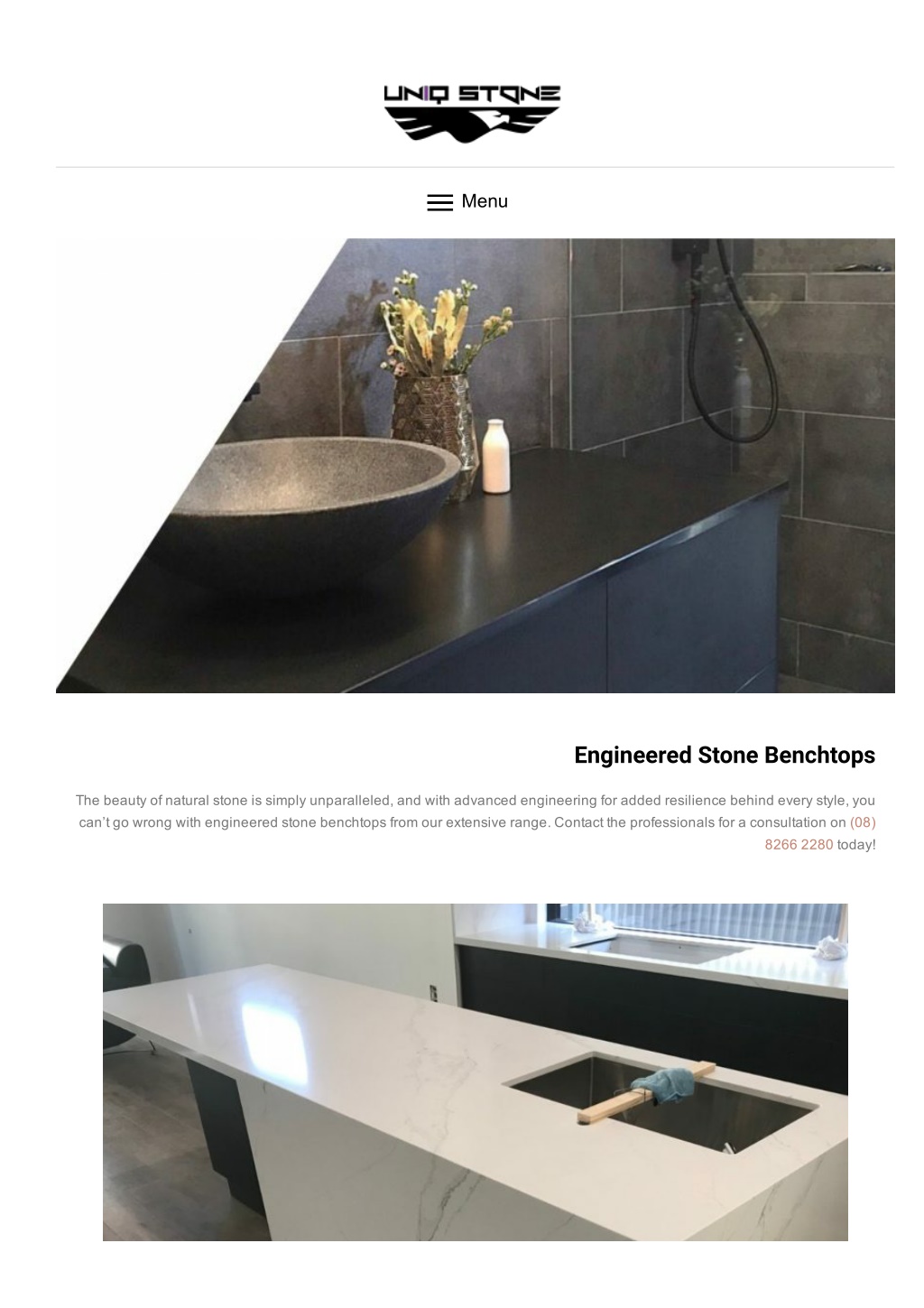 UNIQ STONE

Menu

Engineered Stone Benchtops

The beauty of natural stone is simply unparalleled, and with advanced engineering for added resilience behind every style, you can't go wrong with engineered stone benchtops from our extensive range. Contact the professionals for a consultation on (08) 8266 2280 today!